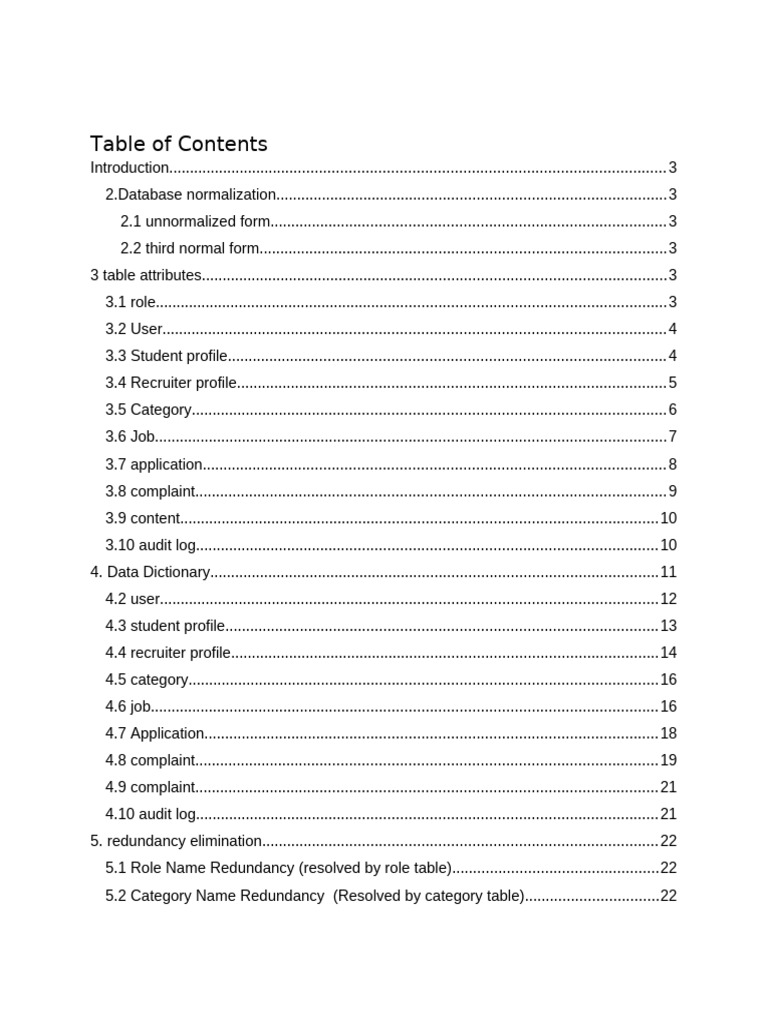 Table of Contents

Introduction 3

2.Database normalization 3

2.1 unnormalized form 3

2.2 third normal form 3

3 table attributes 3

3.1 role 3

3.2 User 4

3.3 Student profile 4

3.4 Recruiter profile 5

3.5 Category 6

3.6 Job 7

3.7 application 8

3.8 complaint 9

3.9 content 10

3.10 audit log 10

4. Data Dictionary 11

4.2 user 12

4.3 student profile 13

4.4 recruiter profile 14

4.5 category 16

4.6 job 16

4.7 Application 18

4.8 complaint 19

4.9 complaint 21

4.10 audit log 21

5. redundancy elimination 22

5.1 Role Name Redundancy (resolved by role table) 22

5.2 Category Name Redundancy (Resolved by category table) 22